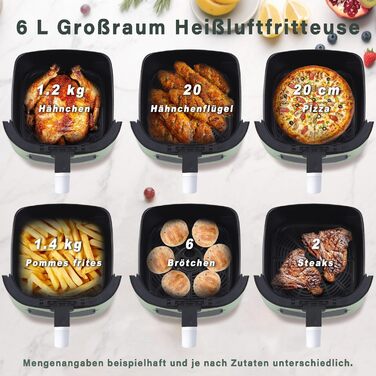 6 L Großraum Heißluftfritteuse

1.2 kg
Hähnchen

20
Hähnchenflügel

20 cm
Pizza

1.4 kg
Pommes frites

6
Brötchen

2
Steaks

Mengenangaben beispielhaft und je nach Zutaten unterschiedlich.